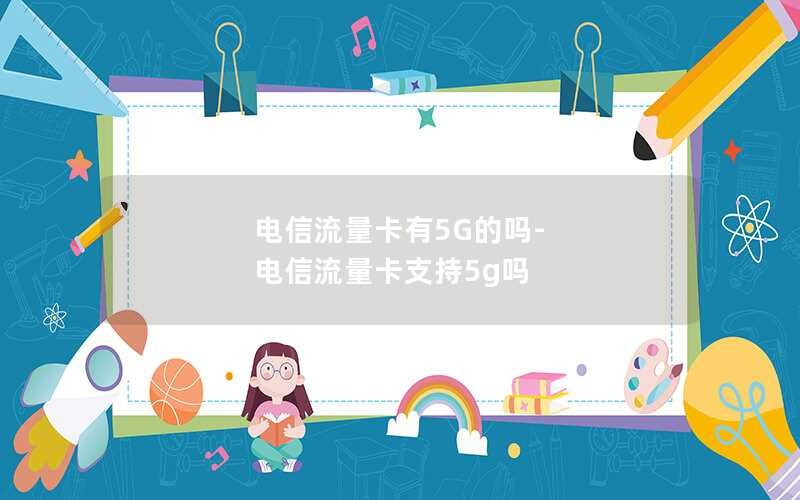 电信流量卡有5G的吗-电信流量卡支持5g吗